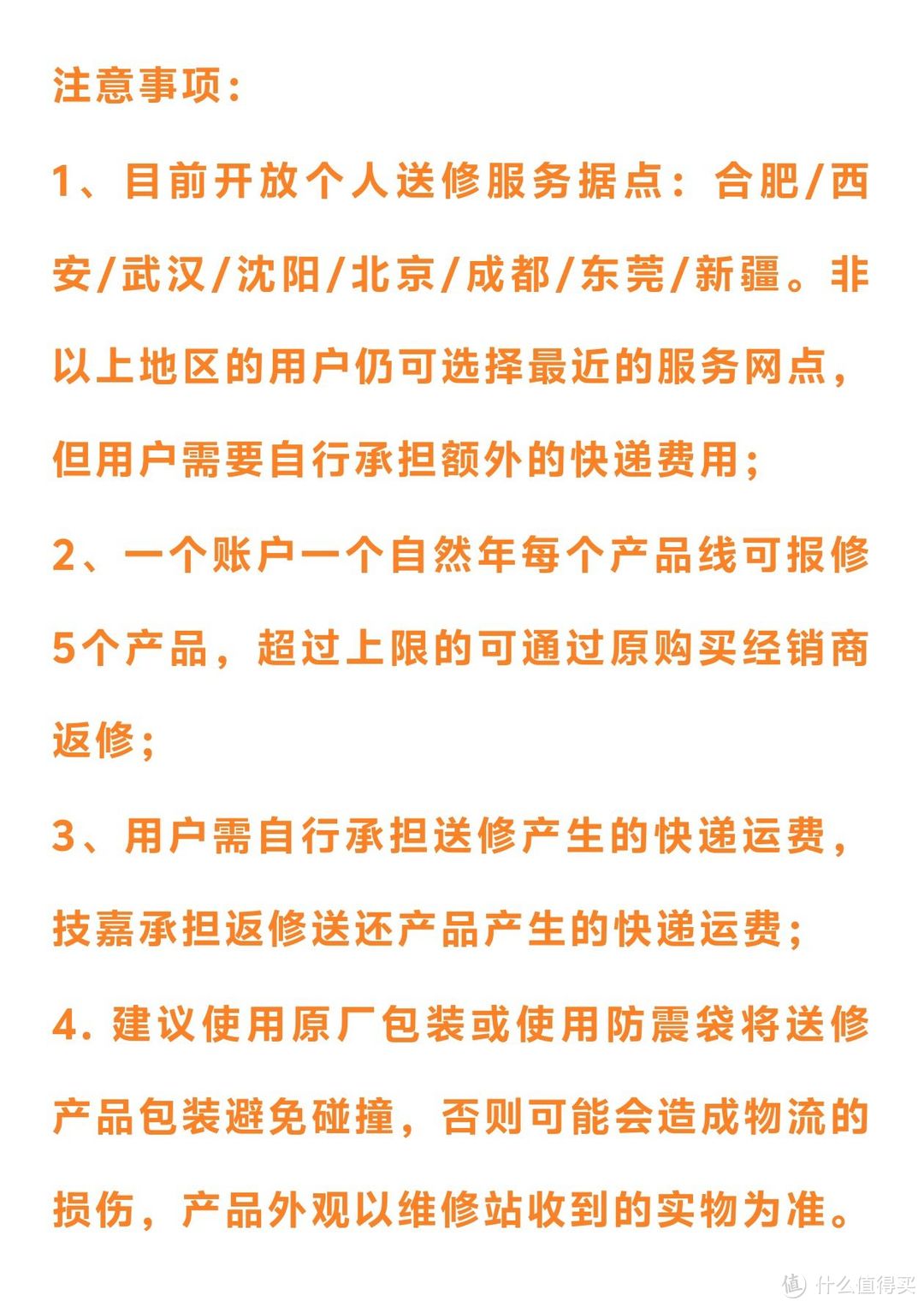 注意事项：

1、目前开放个人送修服务据点：合肥/西安/武汉/沈阳/北京/成都/东莞/新疆。非以上地区的用户仍可选择最近的服务网点，但用户需要自行承担额外的快递费用；

2、一个账户一个自然年每个产品线可报修5个产品，超过上限的可通过原购买经销商返修；

3、用户需自行承担送修产生的快递运费，技嘉承担返修送还产品产生的快递运费；

4. 建议使用原厂包装或使用防震袋将送修产品包装避免碰撞，否则可能会造成物流的损伤，产品外观以维修站收到的实物为准。

值 什么值得买